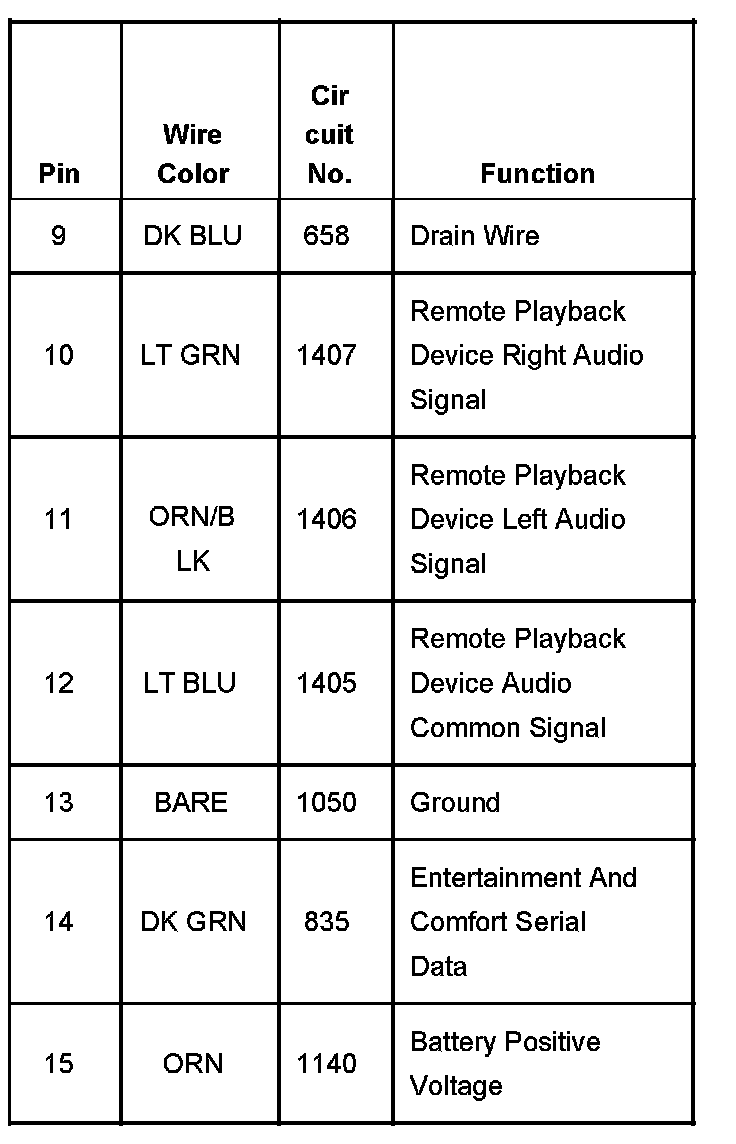 | Pin | Wire Color | Circuit No. | Function |
|---|---|---|---|
| 9 | DK BLU | 658 | Drain Wire |
| 10 | LT GRN | 1407 | Remote Playback Device Right Audio Signal |
| 11 | ORN/BLK | 1406 | Remote Playback Device Left Audio Signal |
| 12 | LT BLU | 1405 | Remote Playback Device Audio Common Signal |
| 13 | BARE | 1050 | Ground |
| 14 | DK GRN | 835 | Entertainment And Comfort Serial Data |
| 15 | ORN | 1140 | Battery Positive Voltage |